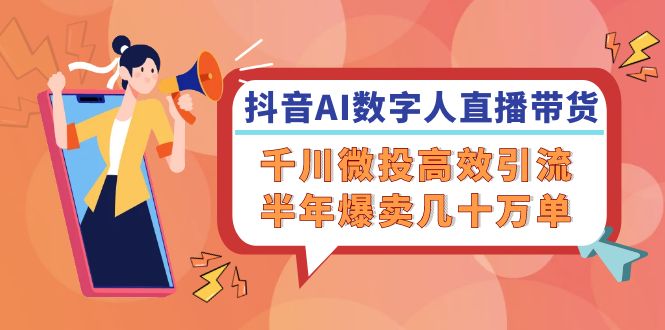 抖音AI数字人直播带货

千川微投高效引流
半年爆卖几十万单